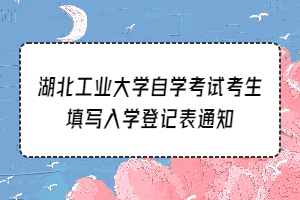 湖北工业大学自学考试考生填写入学登记表通知